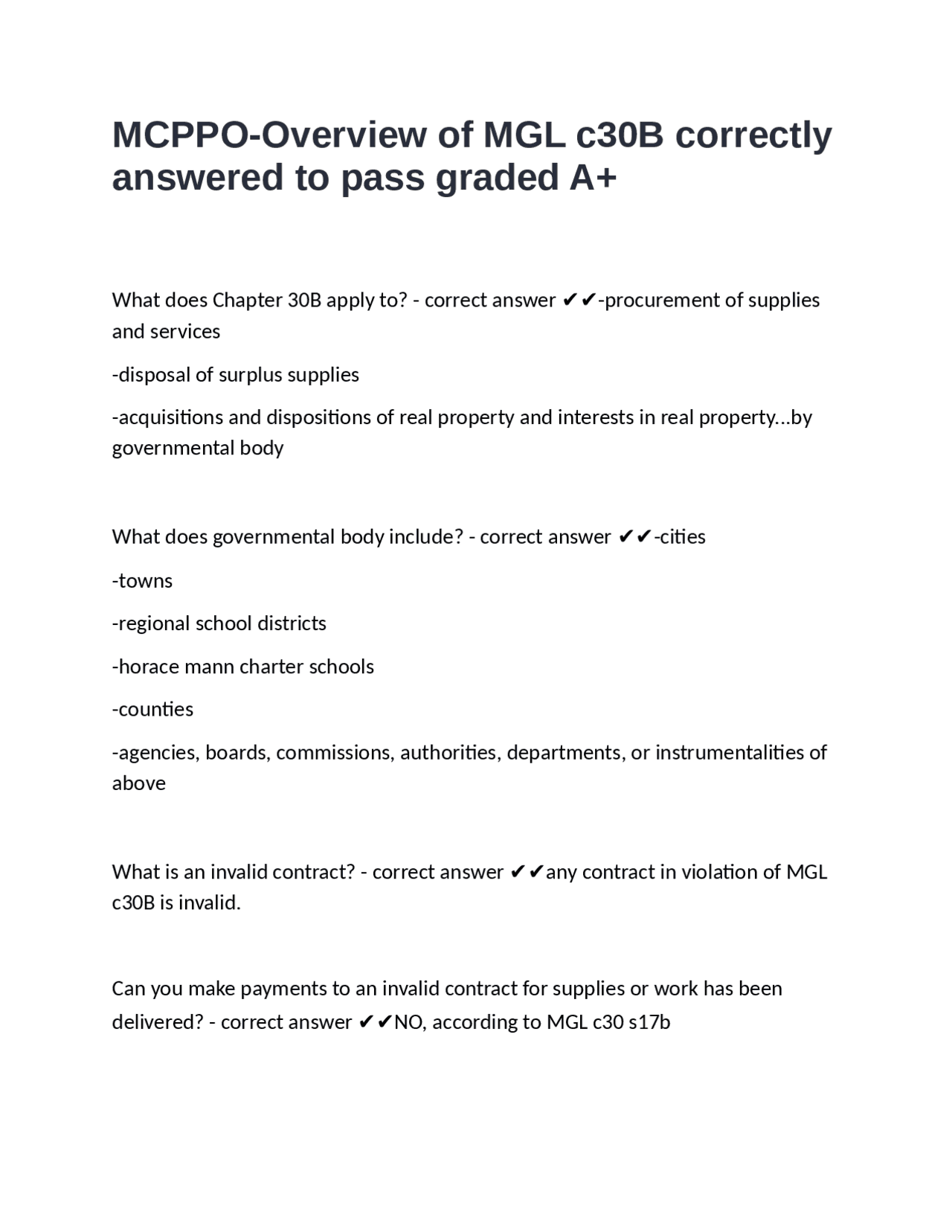 MCPPO-Overview of MGL c30B correctly answered to pass graded A+

What does Chapter 30B apply to? - correct answer ✔✔-procurement of supplies and services

-disposal of surplus supplies

-acquisitions and dispositions of real property and interests in real property...by governmental body

What does governmental body include? - correct answer ✔✔-cities

-towns

-regional school districts

-horace mann charter schools

-counties

-agencies, boards, commissions, authorities, departments, or instrumentalities of above

What is an invalid contract? - correct answer ✔✔any contract in violation of MGL c30B is invalid.

Can you make payments to an invalid contract for supplies or work has been delivered? - correct answer ✔✔NO, according to MGL c30 s17b